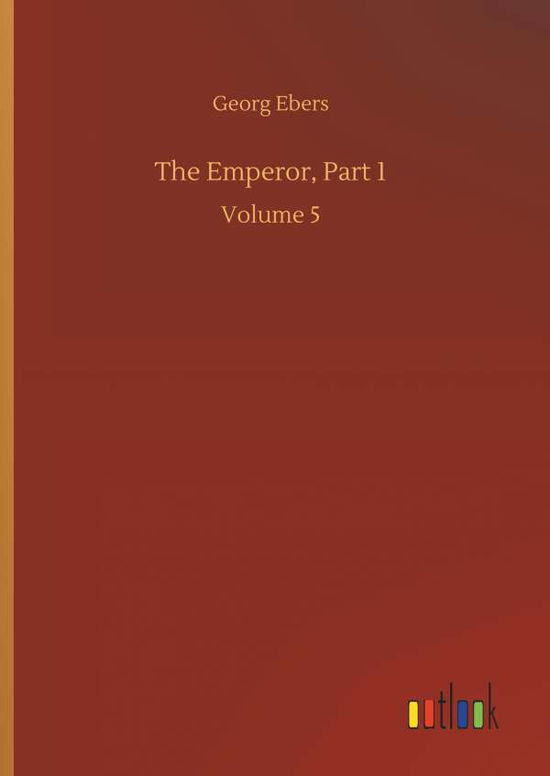 Georg Ebers

The Emperor, Part 1

Volume 5

outlook